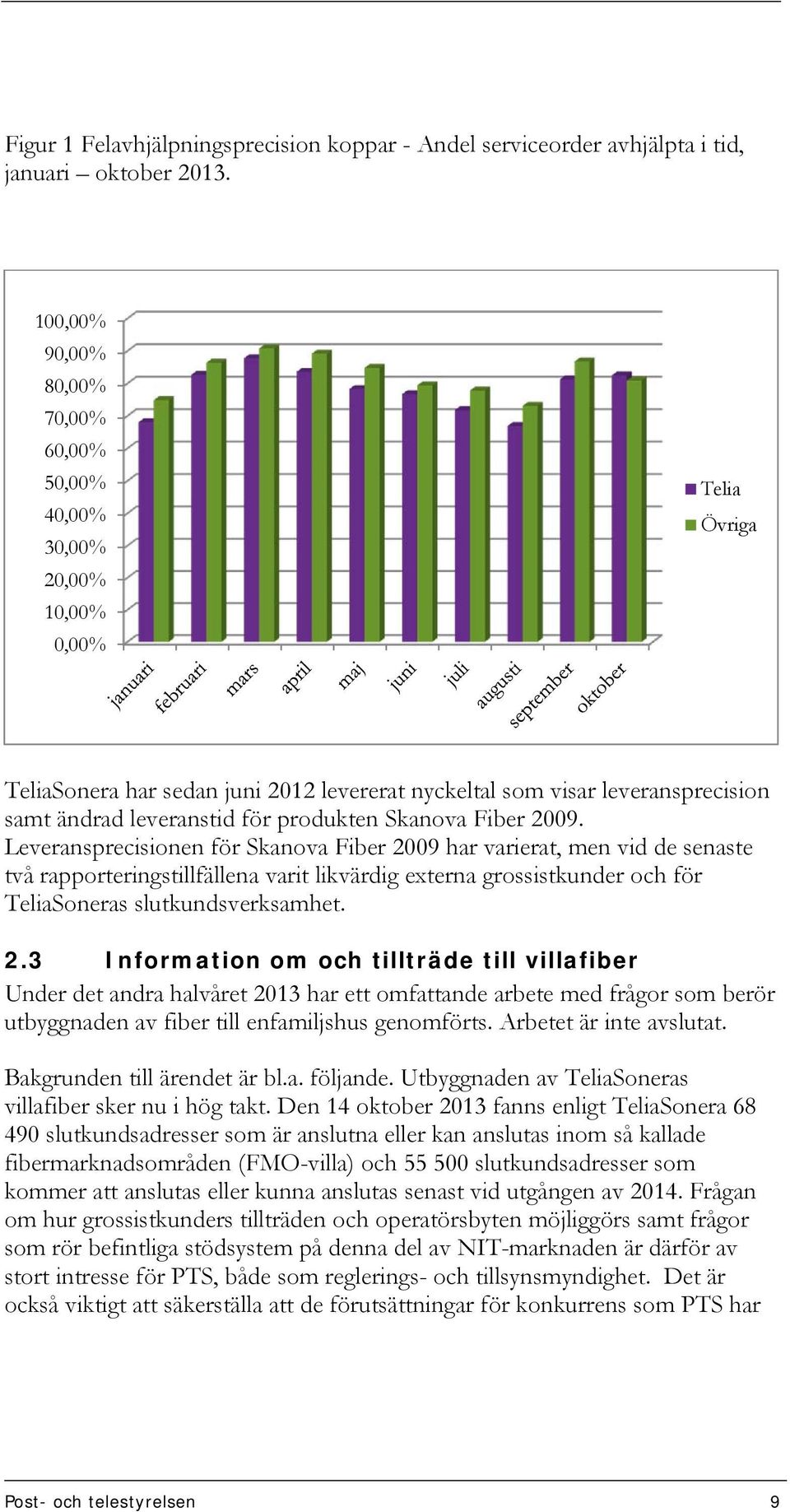 Figur 1 Felavhjälpningsprecision koppar - Andel serviceorder avhjälpta i tid, januari – oktober 2013.

100,00%
90,00%
80,00%
70,00%
60,00%
50,00%
40,00%
30,00%
20,00%
10,00%
0,00%

januari
februari
mars
april
maj
juni
juli
augusti
september
oktober

Telia
Övriga

TeliaSonera har sedan juni 2012 levererat nyckeltal som visar leveransprecision samt ändrad leveranstid för produkten Skanova Fiber 2009. Leveransprecisionen för Skanova Fiber 2009 har varierat, men vid de senaste två rapporteringstillfällena varit likvärdig externa grossistkunder och för TeliaSoneras slutkundsverksamhet.

2.3 Information om och tillträde till villafiber

Under det andra halvåret 2013 har ett omfattande arbete med frågor som berör utbyggnaden av fiber till enfamiljshus genomförts. Arbetet är inte avslutat.

Bakgrunden till ärendet är bl.a. följande. Utbyggnaden av TeliaSoneras villafiber sker nu i hög takt. Den 14 oktober 2013 fanns enligt TeliaSonera 68 490 slutkundsadresser som är anslutna eller kan anslutas inom så kallade fibermarknadsområden (FMO-villa) och 55 500 slutkundsadresser som kommer att anslutas eller kunna anslutas senast vid utgången av 2014. Frågan om hur grossistkunders tillträden och operatörsbyten möjliggörs samt frågor som rör befintliga stödsystem på denna del av NIT-marknaden är därför av stort intresse för PTS, både som reglerings- och tillsynsmyndighet. Det är också viktigt att säkerställa att de förutsättningar för konkurrens som PTS har

Post- och telestyrelsen
9